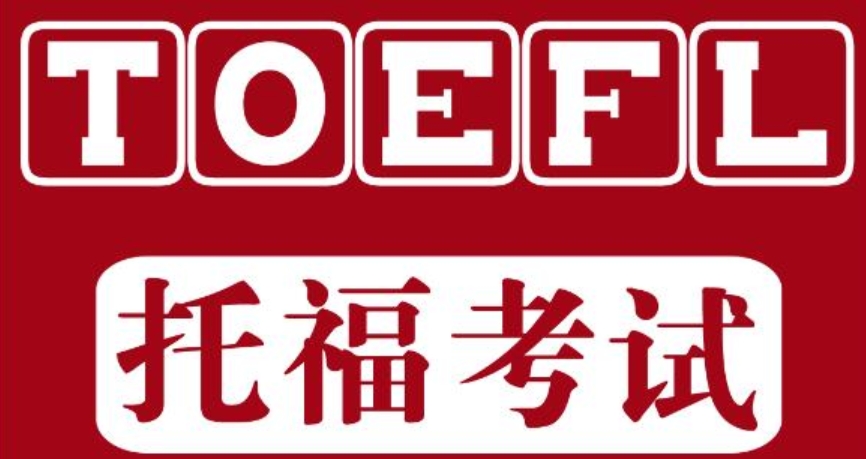 TOEFL

托福考试